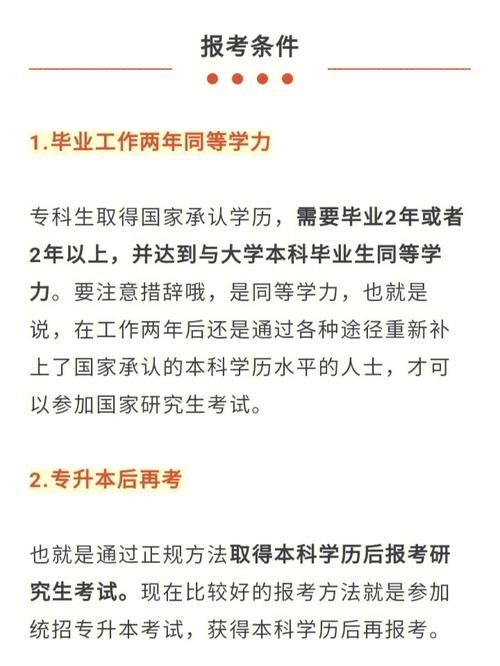 报考条件

1.毕业工作两年同等学力

专科生取得国家承认学历，需要毕业2年或者2年以上，并达到与大学本科毕业生同等学力。要注意措辞哦，是同等学力，也就是说，在工作两年后还是通过各种途径重新补上了国家承认的本科学历水平的人士，才可以参加国家研究生考试。

2.专升本后再考

也就是通过正规方法取得本科学历后报考研究生考试。现在比较好的报考方法就是参加统招专升本考试，获得本科学历后再报考。